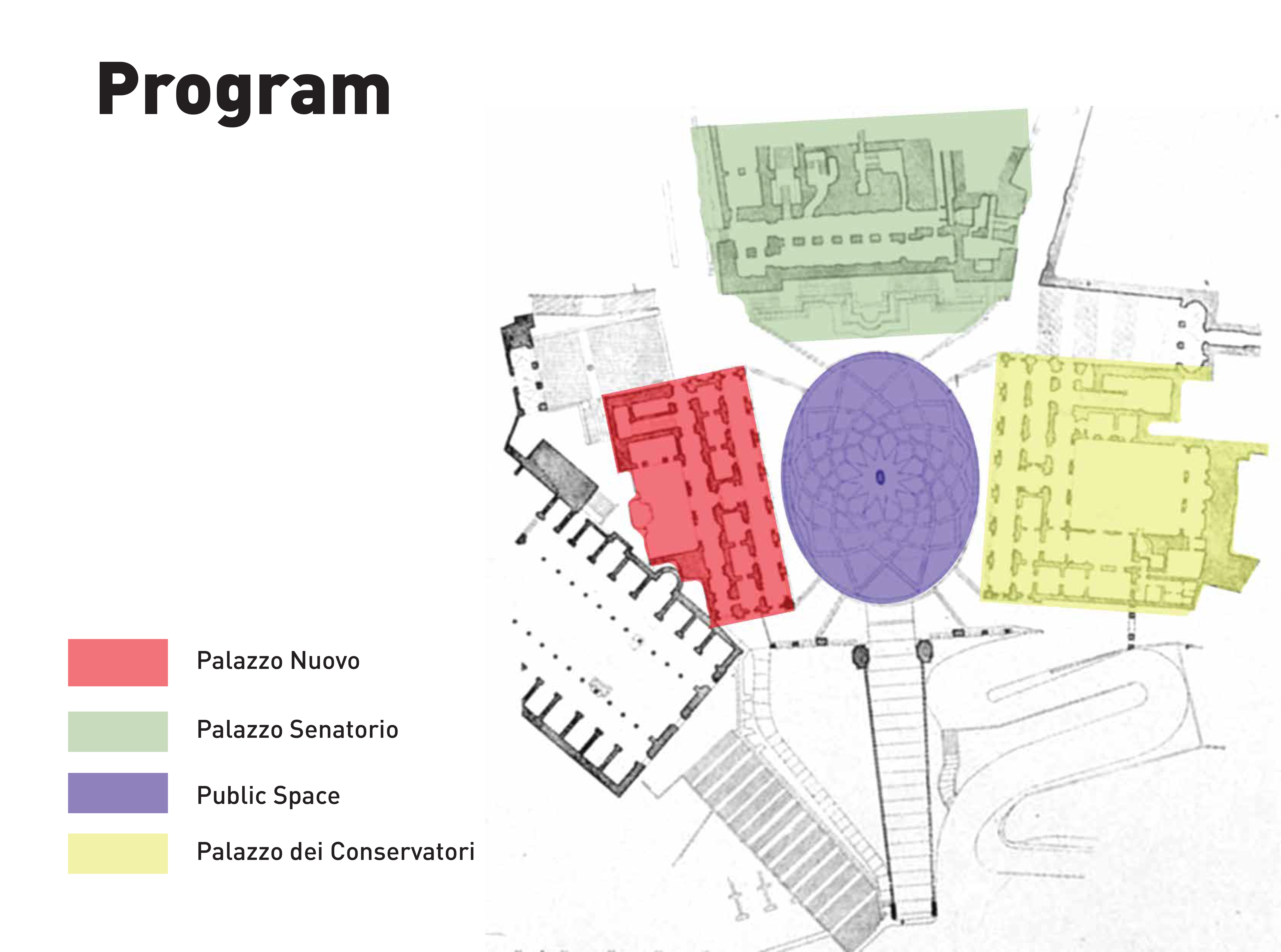 Program

Palazzo Nuovo

Palazzo Senatorio

Public Space

Palazzo dei Conservatori